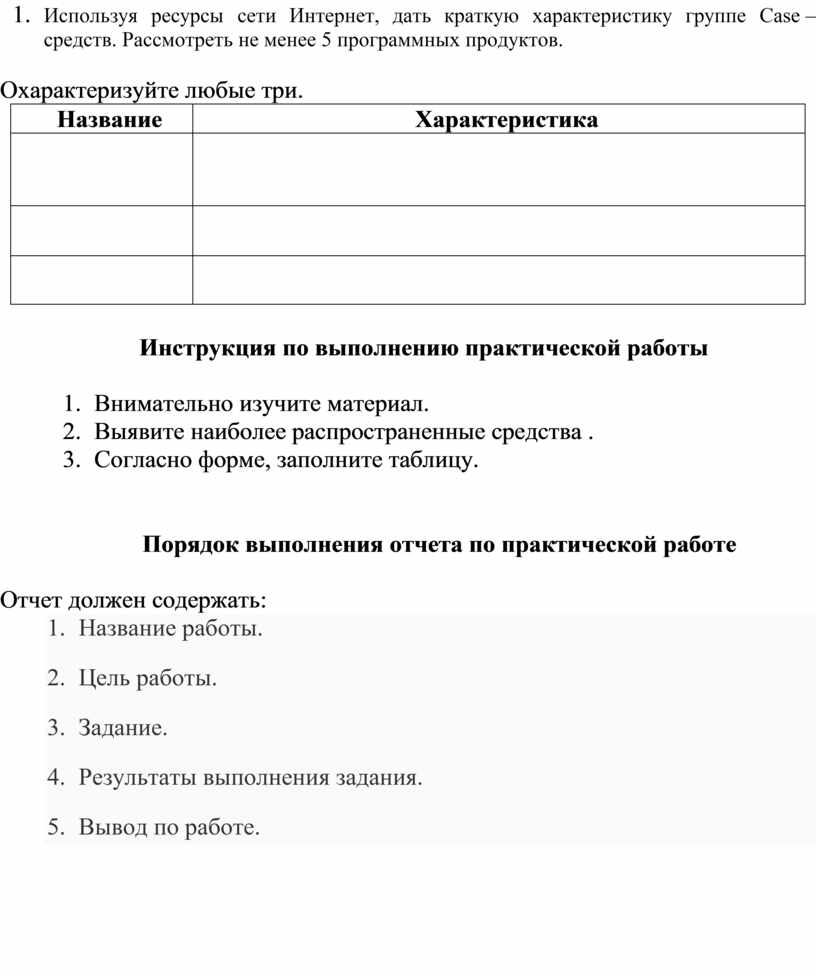 1. Используя ресурсы сети Интернет, дать краткую характеристику группе Case – средств. Рассмотреть не менее 5 программных продуктов.

Охарактеризуйте любые три.

| Название | Характеристика |
|---|---|
| | |
| | |
| | |

Инструкция по выполнению практической работы

1. Внимательно изучите материал.
2. Выявите наиболее распространенные средства .
3. Согласно форме, заполните таблицу.

Порядок выполнения отчета по практической работе

Отчет должен содержать:
1. Название работы.
2. Цель работы.
3. Задание.
4. Результаты выполнения задания.
5. Вывод по работе.